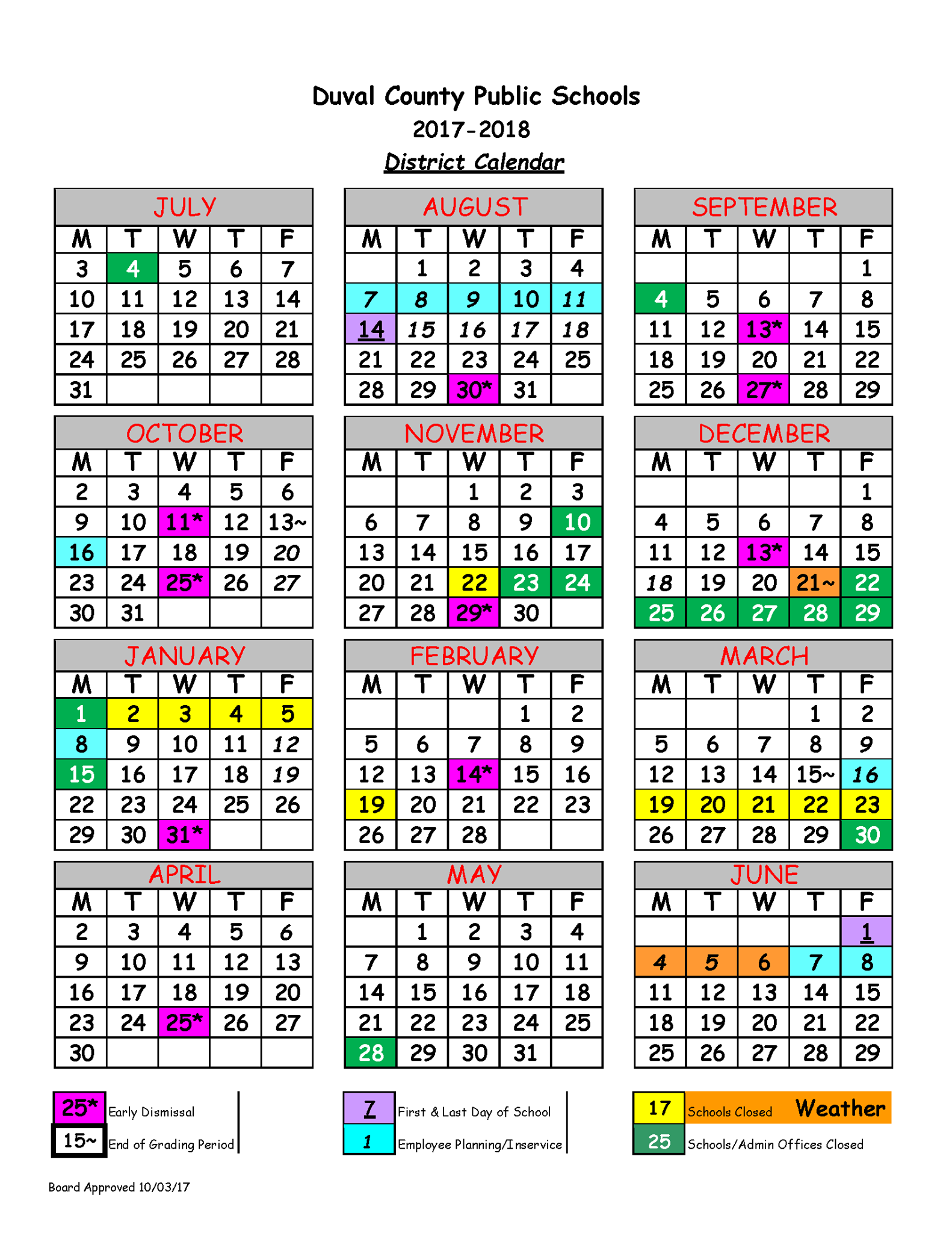 Duval County Public Schools
2017-2018
District Calendar

JULY

| M | T | W | T | F |
|---|---|---|---|---|
| 3 | 4 | 5 | 6 | 7 |
| 10 | 11 | 12 | 13 | 14 |
| 17 | 18 | 19 | 20 | 21 |
| 24 | 25 | 26 | 27 | 28 |
| 31 | | | | |

AUGUST

| M | T | W | T | F |
|---|---|---|---|---|
| | 1 | 2 | 3 | 4 |
| 7 | 8 | 9 | 10 | 11 |
| 14 | 15 | 16 | 17 | 18 |
| 21 | 22 | 23 | 24 | 25 |
| 28 | 29 | 30* | 31 | |

SEPTEMBER

| M | T | W | T | F |
|---|---|---|---|---|
| | | | | 1 |
| 4 | 5 | 6 | 7 | 8 |
| 11 | 12 | 13* | 14 | 15 |
| 18 | 19 | 20 | 21 | 22 |
| 25 | 26 | 27* | 28 | 29 |

OCTOBER

| M | T | W | T | F |
|---|---|---|---|---|
| 2 | 3 | 4 | 5 | 6 |
| 9 | 10 | 11* | 12 | 13~ |
| 16 | 17 | 18 | 19 | 20 |
| 23 | 24 | 25* | 26 | 27 |
| 30 | 31 | | | |

NOVEMBER

| M | T | W | T | F |
|---|---|---|---|---|
| | | 1 | 2 | 3 |
| 6 | 7 | 8 | 9 | 10 |
| 13 | 14 | 15 | 16 | 17 |
| 20 | 21 | 22 | 23 | 24 |
| 27 | 28 | 29* | 30 | |

DECEMBER

| M | T | W | T | F |
|---|---|---|---|---|
| | | | | 1 |
| 4 | 5 | 6 | 7 | 8 |
| 11 | 12 | 13* | 14 | 15 |
| 18 | 19 | 20 | 21~ | 22 |
| 25 | 26 | 27 | 28 | 29 |

JANUARY

| M | T | W | T | F |
|---|---|---|---|---|
| 1 | 2 | 3 | 4 | 5 |
| 8 | 9 | 10 | 11 | 12 |
| 15 | 16 | 17 | 18 | 19 |
| 22 | 23 | 24 | 25 | 26 |
| 29 | 30 | 31* | | |

FEBRUARY

| M | T | W | T | F |
|---|---|---|---|---|
| | | | 1 | 2 |
| 5 | 6 | 7 | 8 | 9 |
| 12 | 13 | 14* | 15 | 16 |
| 19 | 20 | 21 | 22 | 23 |
| 26 | 27 | 28 | | |

MARCH

| M | T | W | T | F |
|---|---|---|---|---|
| | | | 1 | 2 |
| 5 | 6 | 7 | 8 | 9 |
| 12 | 13 | 14 | 15~ | 16 |
| 19 | 20 | 21 | 22 | 23 |
| 26 | 27 | 28 | 29 | 30 |

APRIL

| M | T | W | T | F |
|---|---|---|---|---|
| 2 | 3 | 4 | 5 | 6 |
| 9 | 10 | 11 | 12 | 13 |
| 16 | 17 | 18 | 19 | 20 |
| 23 | 24 | 25* | 26 | 27 |
| 30 | | | | |

MAY

| M | T | W | T | F |
|---|---|---|---|---|
| | 1 | 2 | 3 | 4 |
| 7 | 8 | 9 | 10 | 11 |
| 14 | 15 | 16 | 17 | 18 |
| 21 | 22 | 23 | 24 | 25 |
| 28 | 29 | 30 | 31 | |

JUNE

| M | T | W | T | F |
|---|---|---|---|---|
| | | | | 1 |
| 4 | 5 | 6 | 7 | 8 |
| 11 | 12 | 13 | 14 | 15 |
| 18 | 19 | 20 | 21 | 22 |
| 25 | 26 | 27 | 28 | 29 |

25* Early Dismissal
15~ End of Grading Period
7 First & Last Day of School
1 Employee Planning/Inservice
17 Schools Closed Weather
25 Schools/Admin Offices Closed

Board Approved 10/03/17